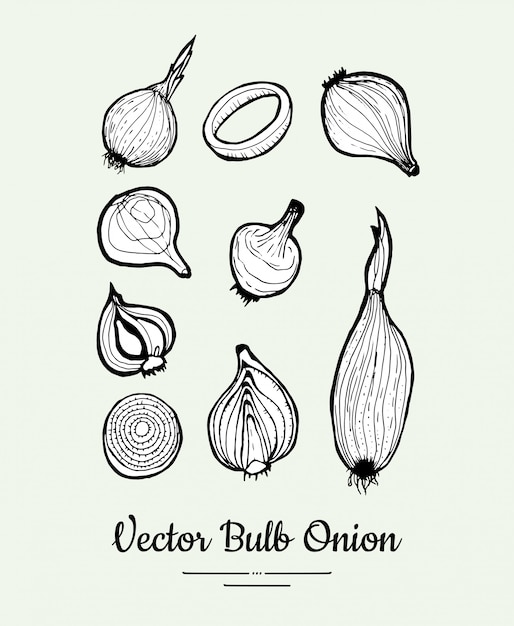 Vector Bulb Onion